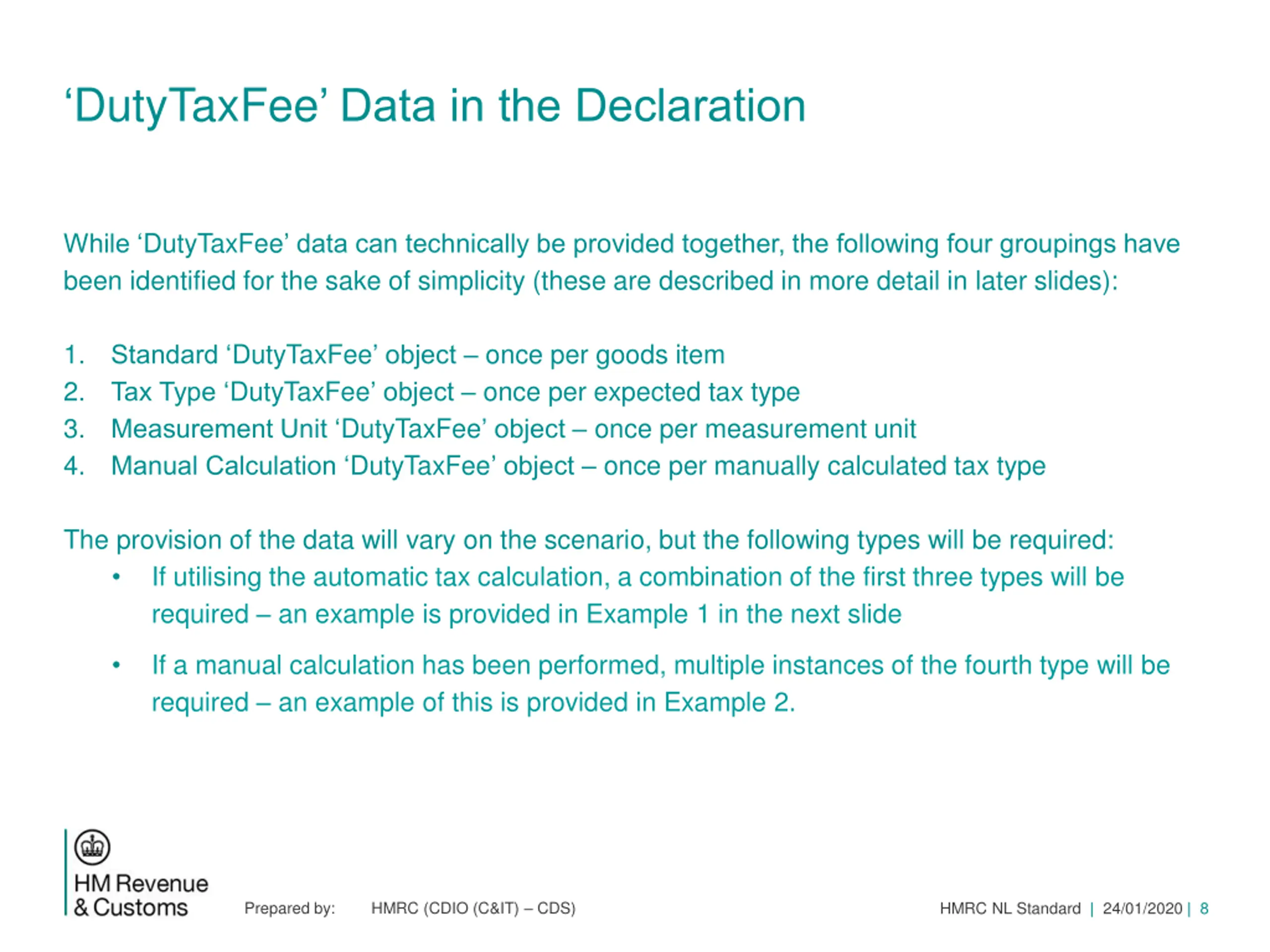 ‘DutyTaxFee’ Data in the Declaration

While ‘DutyTaxFee’ data can technically be provided together, the following four groupings have been identified for the sake of simplicity (these are described in more detail in later slides):

1. Standard ‘DutyTaxFee’ object – once per goods item
2. Tax Type ‘DutyTaxFee’ object – once per expected tax type
3. Measurement Unit ‘DutyTaxFee’ object – once per measurement unit
4. Manual Calculation ‘DutyTaxFee’ object – once per manually calculated tax type

The provision of the data will vary on the scenario, but the following types will be required:

• If utilising the automatic tax calculation, a combination of the first three types will be required – an example is provided in Example 1 in the next slide

• If a manual calculation has been performed, multiple instances of the fourth type will be required – an example of this is provided in Example 2.

HM Revenue & Customs

Prepared by: HMRC (CDIO (C&IT) – CDS)

HMRC NL Standard | 24/01/2020 | 8